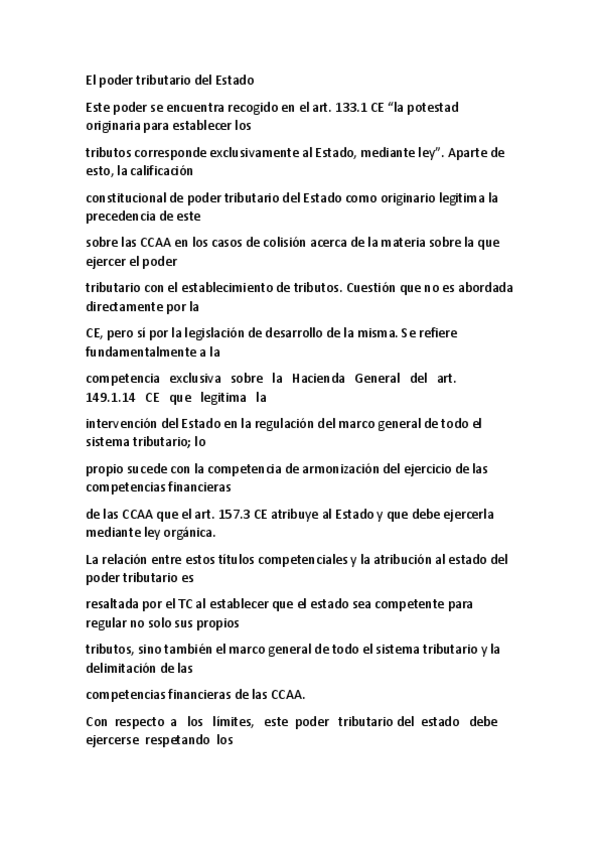 El poder tributario del Estado

Este poder se encuentra recogido en el art. 133.1 CE “la potestad originaria para establecer los

tributos corresponde exclusivamente al Estado, mediante ley”. Aparte de esto, la calificación

constitucional de poder tributario del Estado como originario legitima la precedencia de este

sobre las CCAA en los casos de colisión acerca de la materia sobre la que ejercer el poder

tributario con el establecimiento de tributos. Cuestión que no es abordada directamente por la

CE, pero sí por la legislación de desarrollo de la misma. Se refiere fundamentalmente a la

competencia exclusiva sobre la Hacienda General del art. 149.1.14 CE que legitima la

intervención del Estado en la regulación del marco general de todo el sistema tributario; lo

propio sucede con la competencia de armonización del ejercicio de las competencias financieras

de las CCAA que el art. 157.3 CE atribuye al Estado y que debe ejercerla mediante ley orgánica.

La relación entre estos títulos competenciales y la atribución al estado del poder tributario es

resaltada por el TC al establecer que el estado sea competente para regular no solo sus propios

tributos, sino también el marco general de todo el sistema tributario y la delimitación de las

competencias financieras de las CCAA.

Con respecto a los límites, este poder tributario del estado debe ejercerse respetando los